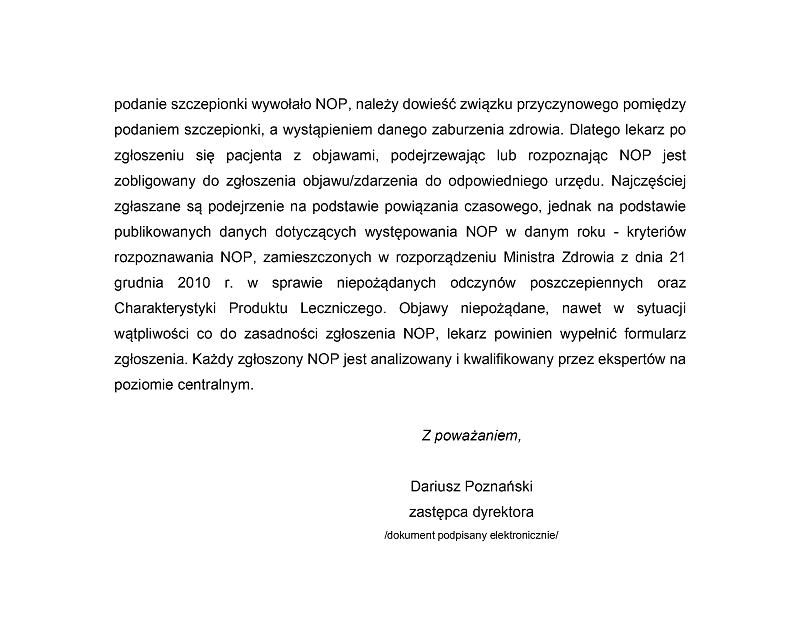 podanie szczepionki wywołało NOP, należy dowieść związku przyczynowego pomiędzy podaniem szczepionki, a wystąpieniem danego zaburzenia zdrowia. Dlatego lekarz po zgłoszeniu się pacjenta z objawami, podejrzewając lub rozpoznając NOP jest zobligowany do zgłoszenia objawu/zdarzenia do odpowiedniego urzędu. Najczęściej zgłaszane są podejrzenie na podstawie powiązania czasowego, jednak na podstawie publikowanych danych dotyczących występowania NOP w danym roku - kryteriów rozpoznawania NOP, zamieszczonych w rozporządzeniu Ministra Zdrowia z dnia 21 grudnia 2010 r. w sprawie niepożądanych odczynów poszczepiennych oraz Charakterystyki Produktu Leczniczego. Objawy niepożądane, nawet w sytuacji wątpliwości co do zasadności zgłoszenia NOP, lekarz powinien wypełnić formularz zgłoszenia. Każdy zgłoszony NOP jest analizowany i kwalifikowany przez ekspertów na poziomie centralnym.

Z poważaniem,

Dariusz Poznański
zastępca dyrektora
/dokument podpisany elektronicznie/